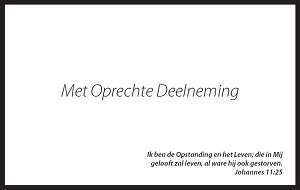 Met Oprechte Deelneming

Ik ben de Opstanding en het Leven; die in Mij gelooft zal leven, al ware hij ook gestorven.
Johannes 11:25